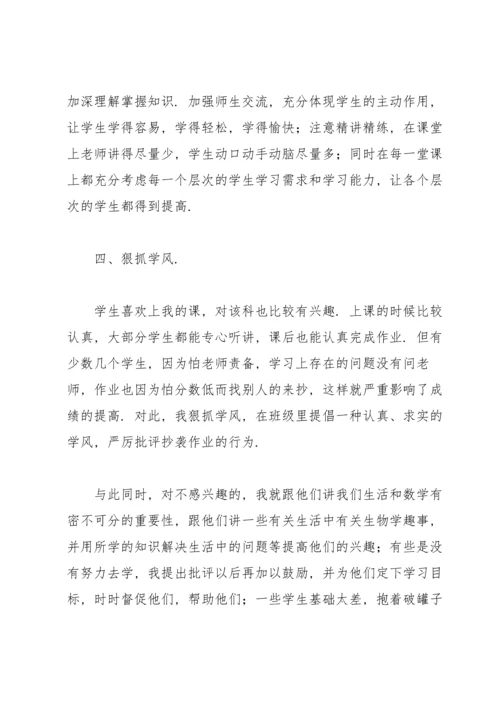 加深理解掌握知识．加强师生交流，充分体现学生的主动作用，让学生学得容易，学得轻松，学得愉快；注意精讲精练，在课堂上老师讲得尽量少，学生动口动手动脑尽量多；同时在每一堂课上都充分考虑每一个层次的学生学习需求和学习能力，让各个层次的学生都得到提高．

四、狠抓学风．

学生喜欢上我的课，对该科也比较有兴趣．上课的时候比较认真，大部分学生都能专心听讲，课后也能认真完成作业．但有少数几个学生，因为怕老师责备，学习上存在的问题没有问老师，作业也因为怕分数低而找别人的来抄，这样就严重影响了成绩的提高．对此，我狠抓学风，在班级里提倡一种认真、求实的学风，严厉批评抄袭作业的行为．

与此同时，对不感兴趣的，我就跟他们讲我们生活和数学有密不可分的重要性，跟他们讲一些有关生活中有关生物学趣事，并用所学的知识解决生活中的问题等提高他们的兴趣；有些是没有努力去学，我提出批评以后再加以鼓励，并为他们定下学习目标，时时督促他们，帮助他们；一些学生基础太差，抱着破罐子